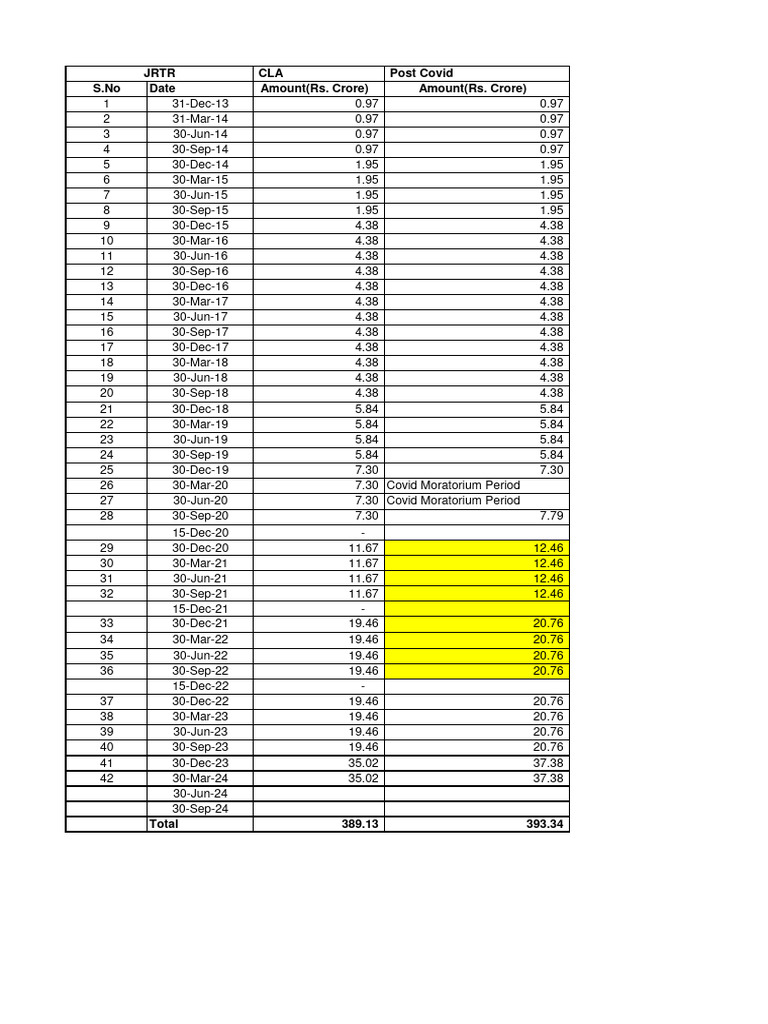 | JRTR | | CLA | Post Covid |
|---|---|---|---|
| S.No | Date | Amount(Rs. Crore) | Amount(Rs. Crore) |
| 1 | 31-Dec-13 | 0.97 | 0.97 |
| 2 | 31-Mar-14 | 0.97 | 0.97 |
| 3 | 30-Jun-14 | 0.97 | 0.97 |
| 4 | 30-Sep-14 | 0.97 | 0.97 |
| 5 | 30-Dec-14 | 1.95 | 1.95 |
| 6 | 30-Mar-15 | 1.95 | 1.95 |
| 7 | 30-Jun-15 | 1.95 | 1.95 |
| 8 | 30-Sep-15 | 1.95 | 1.95 |
| 9 | 30-Dec-15 | 4.38 | 4.38 |
| 10 | 30-Mar-16 | 4.38 | 4.38 |
| 11 | 30-Jun-16 | 4.38 | 4.38 |
| 12 | 30-Sep-16 | 4.38 | 4.38 |
| 13 | 30-Dec-16 | 4.38 | 4.38 |
| 14 | 30-Mar-17 | 4.38 | 4.38 |
| 15 | 30-Jun-17 | 4.38 | 4.38 |
| 16 | 30-Sep-17 | 4.38 | 4.38 |
| 17 | 30-Dec-17 | 4.38 | 4.38 |
| 18 | 30-Mar-18 | 4.38 | 4.38 |
| 19 | 30-Jun-18 | 4.38 | 4.38 |
| 20 | 30-Sep-18 | 4.38 | 4.38 |
| 21 | 30-Dec-18 | 5.84 | 5.84 |
| 22 | 30-Mar-19 | 5.84 | 5.84 |
| 23 | 30-Jun-19 | 5.84 | 5.84 |
| 24 | 30-Sep-19 | 5.84 | 5.84 |
| 25 | 30-Dec-19 | 7.30 | 7.30 |
| 26 | 30-Mar-20 | 7.30 | Covid Moratorium Period |
| 27 | 30-Jun-20 | 7.30 | Covid Moratorium Period |
| 28 | 30-Sep-20 | 7.30 | 7.79 |
| | 15-Dec-20 | - | |
| 29 | 30-Dec-20 | 11.67 | 12.46 |
| 30 | 30-Mar-21 | 11.67 | 12.46 |
| 31 | 30-Jun-21 | 11.67 | 12.46 |
| 32 | 30-Sep-21 | 11.67 | 12.46 |
| | 15-Dec-21 | - | |
| 33 | 30-Dec-21 | 19.46 | 20.76 |
| 34 | 30-Mar-22 | 19.46 | 20.76 |
| 35 | 30-Jun-22 | 19.46 | 20.76 |
| 36 | 30-Sep-22 | 19.46 | 20.76 |
| | 15-Dec-22 | - | |
| 37 | 30-Dec-22 | 19.46 | 20.76 |
| 38 | 30-Mar-23 | 19.46 | 20.76 |
| 39 | 30-Jun-23 | 19.46 | 20.76 |
| 40 | 30-Sep-23 | 19.46 | 20.76 |
| 41 | 30-Dec-23 | 35.02 | 37.38 |
| 42 | 30-Mar-24 | 35.02 | 37.38 |
| | 30-Jun-24 | | |
| | 30-Sep-24 | | |
| | Total | 389.13 | 393.34 |